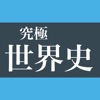 究極
世界史